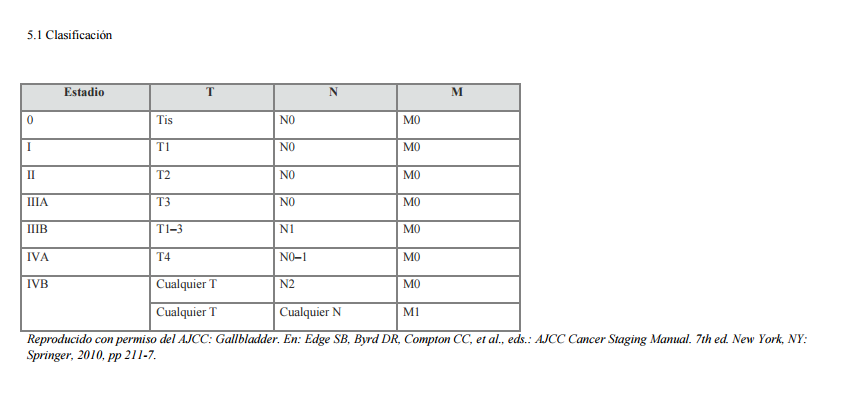 5.1 Clasificación

| Estadio | T | N | M |
|---|---|---|---|
| 0 | Tis | N0 | M0 |
| I | T1 | N0 | M0 |
| II | T2 | N0 | M0 |
| IIIA | T3 | N0 | M0 |
| IIIB | T1–3 | N1 | M0 |
| IVA | T4 | N0–1 | M0 |
| IVB | Cualquier T | N2 | M0 |
|  | Cualquier T | Cualquier N | M1 |

Reproducido con permiso del AJCC: Gallbladder. En: Edge SB, Byrd DR, Compton CC, et al., eds.: AJCC Cancer Staging Manual. 7th ed. New York, NY: Springer, 2010, pp 211-7.